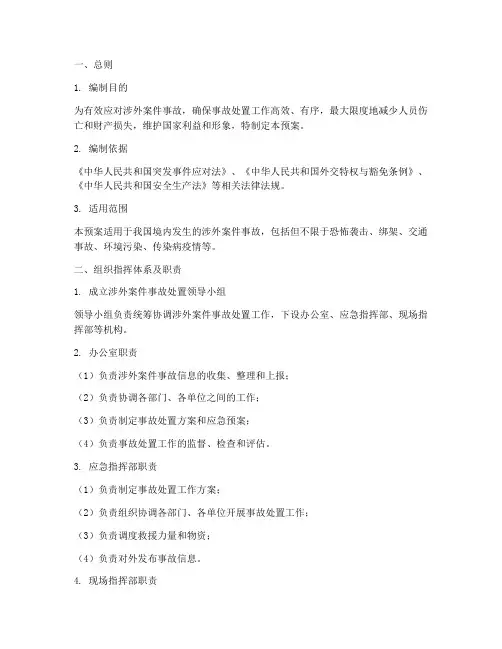 一、总则

1. 编制目的

为有效应对涉外案件事故，确保事故处置工作高效、有序，最大限度地减少人员伤亡和财产损失，维护国家利益和形象，特制定本预案。

2. 编制依据

《中华人民共和国突发事件应对法》、《中华人民共和国外交特权与豁免条例》、《中华人民共和国安全生产法》等相关法律法规。

3. 适用范围

本预案适用于我国境内发生的涉外案件事故，包括但不限于恐怖袭击、绑架、交通事故、环境污染、传染病疫情等。

二、组织指挥体系及职责

1. 成立涉外案件事故处置领导小组

领导小组负责统筹协调涉外案件事故处置工作，下设办公室、应急指挥部、现场指挥部等机构。

2. 办公室职责

（1）负责涉外案件事故信息的收集、整理和上报；

（2）负责协调各部门、各单位之间的工作；

（3）负责制定事故处置方案和应急预案；

（4）负责事故处置工作的监督、检查和评估。

3. 应急指挥部职责

（1）负责制定事故处置工作方案；

（2）负责组织协调各部门、各单位开展事故处置工作；

（3）负责调度救援力量和物资；

（4）负责对外发布事故信息。

4. 现场指挥部职责